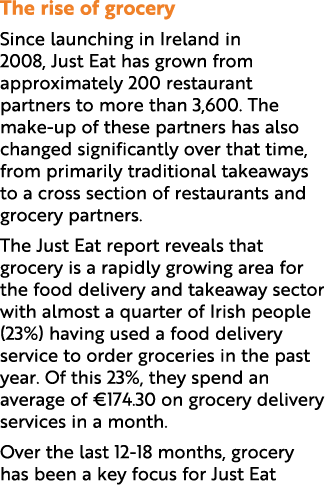 The rise of grocery

Since launching in Ireland in 2008, Just Eat has grown from approximately 200 restaurant partners to more than 3,600. The make-up of these partners has also changed significantly over that time, from primarily traditional takeaways to a cross section of restaurants and grocery partners.

The Just Eat report reveals that grocery is a rapidly growing area for the food delivery and takeaway sector with almost a quarter of Irish people (23%) having used a food delivery service to order groceries in the past year. Of this 23%, they spend an average of €174.30 on grocery delivery services in a month.

Over the last 12-18 months, grocery has been a key focus for Just Eat